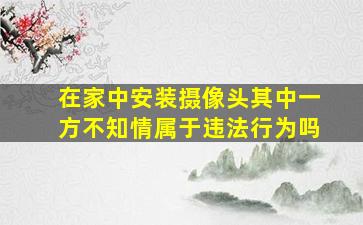 在家中安装摄像头其中一方不知情属于违法行为吗